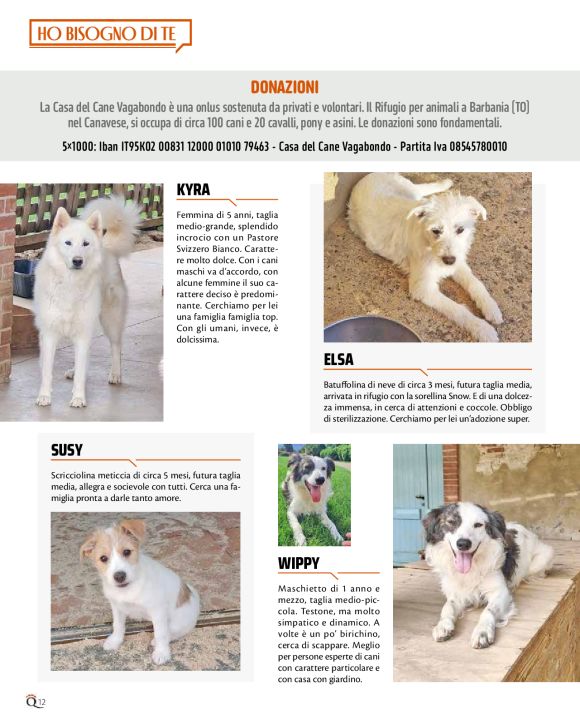 HO BISOGNO DI TE

DONAZIONI

La Casa del Cane Vagabondo è una onlus sostenuta da privati e volontari. Il Rifugio per animali a Barbania (TO) nel Canavese, si occupa di circa 100 cani e 20 cavalli, pony e asini. Le donazioni sono fondamentali.

5×1000: Iban IT95K02 00831 12000 01010 79463 - Casa del Cane Vagabondo - Partita Iva 08545780010

KYRA

Femmina di 5 anni, taglia medio-grande, splendido incrocio con un Pastore Svizzero Bianco. Carattere molto dolce. Con i cani maschi va d'accordo, con alcune femmine il suo carattere deciso è predominante. Cerchiamo per lei una famiglia famiglia top. Con gli umani, invece, è dolcissima.

ELSA

Batuffolina di neve di circa 3 mesi, futura taglia media, arrivata in rifugio con la sorellina Snow. E di una dolcezza immensa, in cerca di attenzioni e coccole. Obbligo di sterilizzazione. Cerchiamo per lei un'adozione super.

SUSY

Scricciolina meticcia di circa 5 mesi, futura taglia media, allegra e socievole con tutti. Cerca una famiglia pronta a darle tanto amore.

WIPPY

Maschietto di 1 anno e mezzo, taglia medio-piccola. Testone, ma molto simpatico e dinamico. A volte è un po' birichino, cerca di scappare. Meglio per persone esperte di cani con carattere particolare e con casa con giardino.

Q 12